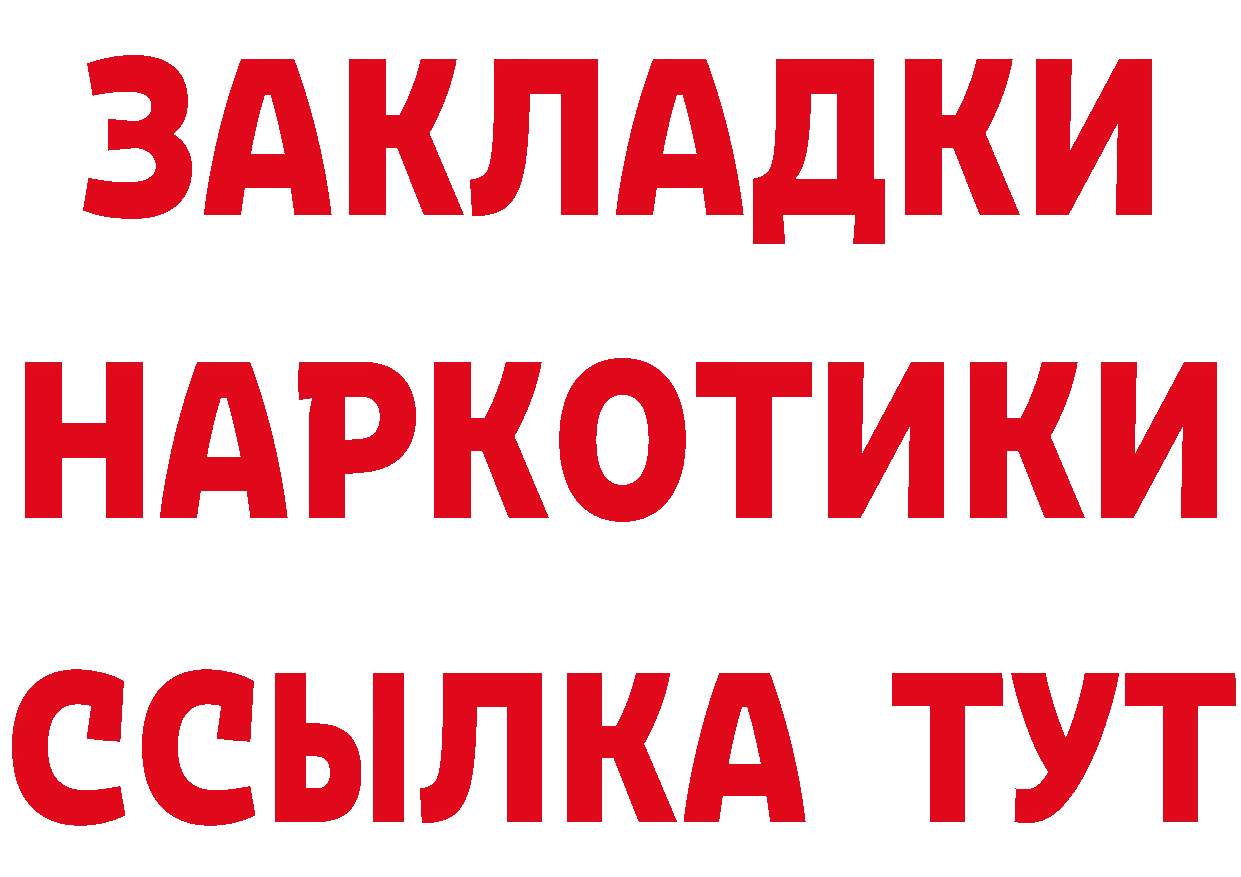 ЗАКЛАДКИ НАРКОТИКИ ССЫЛКА ТУТ